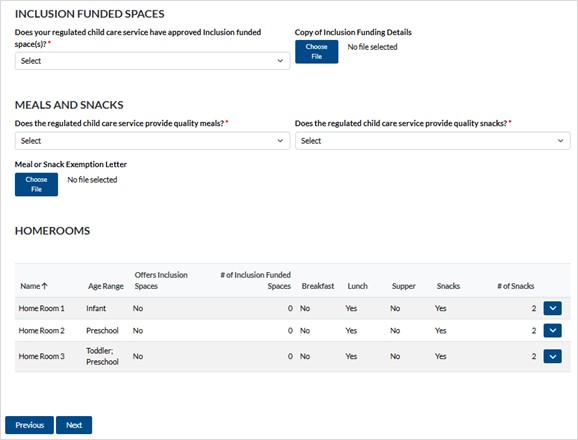 INCLUSION FUNDED SPACES

Does your regulated child care service have approved Inclusion funded space(s)? *

Select

Copy of Inclusion Funding Details

Choose File

No file selected

MEALS AND SNACKS

Does the regulated child care service provide quality meals? *

Select

Does the regulated child care service provide quality snacks? *

Select

Meal or Snack Exemption Letter

Choose File

No file selected

HOMEROOMS

| Name ↑ | Age Range | Offers Inclusion Spaces | # of Inclusion Funded Spaces | Breakfast | Lunch | Supper | Snacks | # of Snacks |
|---|---|---|---|---|---|---|---|---|
| Home Room 1 | Infant | No | 0 | No | Yes | No | Yes | 2 |
| Home Room 2 | Preschool | No | 0 | No | Yes | No | Yes | 2 |
| Home Room 3 | Toddler; Preschool | No | 0 | No | Yes | No | Yes | 2 |

Previous

Next